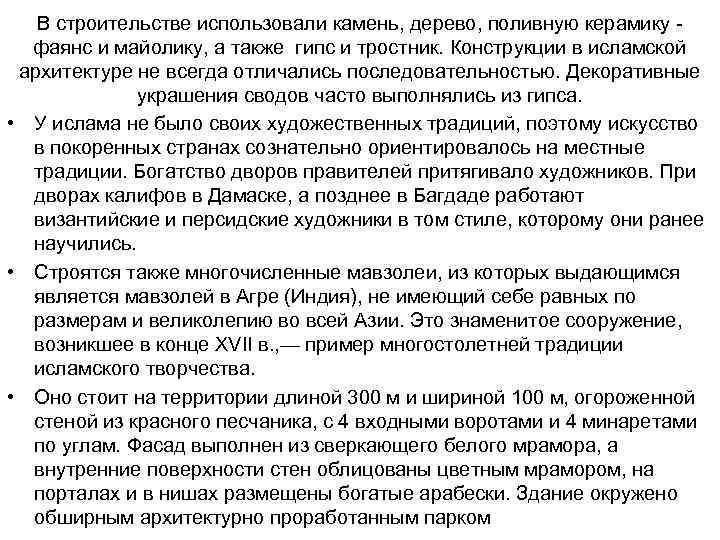 В строительстве использовали камень, дерево, поливную керамику - фаянс и майолику, а также гипс и тростник. Конструкции в исламской архитектуре не всегда отличались последовательностью. Декоративные украшения сводов часто выполнялись из гипса.

• У ислама не было своих художественных традиций, поэтому искусство в покоренных странах сознательно ориентировалось на местные традиции. Богатство дворов правителей притягивало художников. При дворах калифов в Дамаске, а позднее в Багдаде работают византийские и персидские художники в том стиле, которому они ранее научились.

• Строятся также многочисленные мавзолеи, из которых выдающимся является мавзолей в Агре (Индия), не имеющий себе равных по размерам и великолепию во всей Азии. Это знаменитое сооружение, возникшее в конце XVII в.,— пример многостолетней традиции исламского творчества.

• Оно стоит на территории длиной 300 м и шириной 100 м, огороженной стеной из красного песчаника, с 4 входными воротами и 4 минаретами по углам. Фасад выполнен из сверкающего белого мрамора, а внутренние поверхности стен облицованы цветным мрамором, на порталах и в нишах размещены богатые арабески. Здание окружено обширным архитектурно проработанным парком